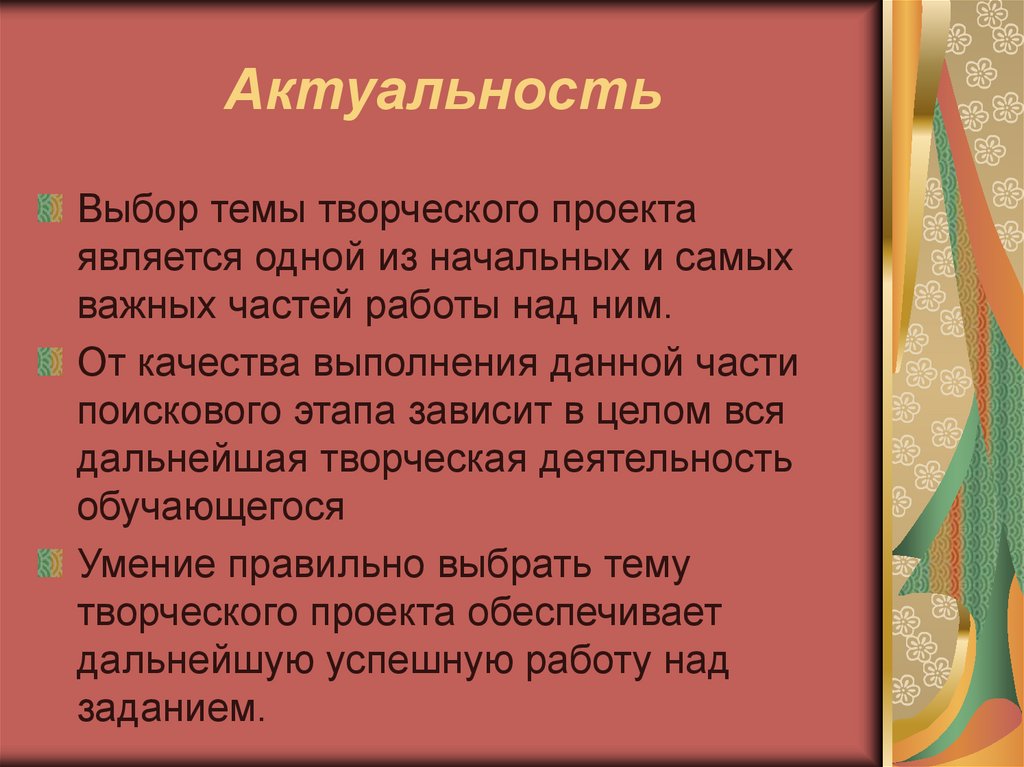 Актуальность

Выбор темы творческого проекта является одной из начальных и самых важных частей работы над ним.

От качества выполнения данной части поискового этапа зависит в целом вся дальнейшая творческая деятельность обучающегося

Умение правильно выбрать тему творческого проекта обеспечивает дальнейшую успешную работу над заданием.